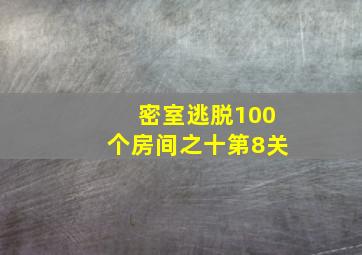 密室逃脱100个房间之十第8关